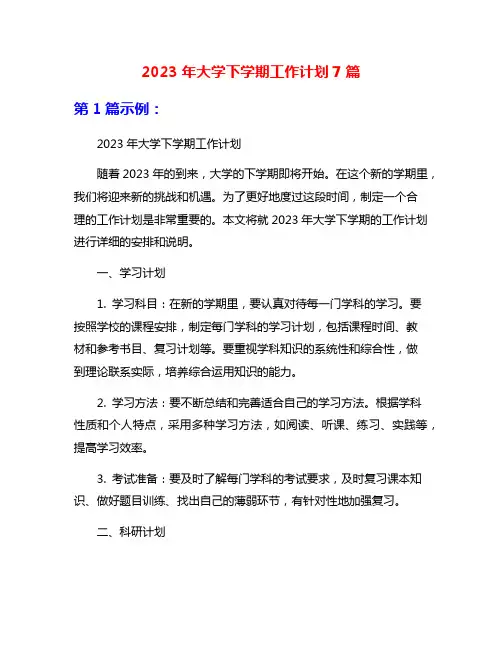 2023 年大学下学期工作计划 7 篇

第 1 篇示例：

2023 年大学下学期工作计划

随着 2023 年的到来，大学的下学期即将开始。在这个新的学期里，我们将迎来新的挑战和机遇。为了更好地度过这段时间，制定一个合理的工作计划是非常重要的。本文将就 2023 年大学下学期的工作计划进行详细的安排和说明。

一、学习计划

1. 学习科目：在新的学期里，要认真对待每一门学科的学习。要按照学校的课程安排，制定每门学科的学习计划，包括课程时间、教材和参考书目、复习计划等。要重视学科知识的系统性和综合性，做到理论联系实际，培养综合运用知识的能力。

2. 学习方法：要不断总结和完善适合自己的学习方法。根据学科性质和个人特点，采用多种学习方法，如阅读、听课、练习、实践等，提高学习效率。

3. 考试准备：要及时了解每门学科的考试要求，及时复习课本知识、做好题目训练、找出自己的薄弱环节，有针对性地加强复习。

二、科研计划